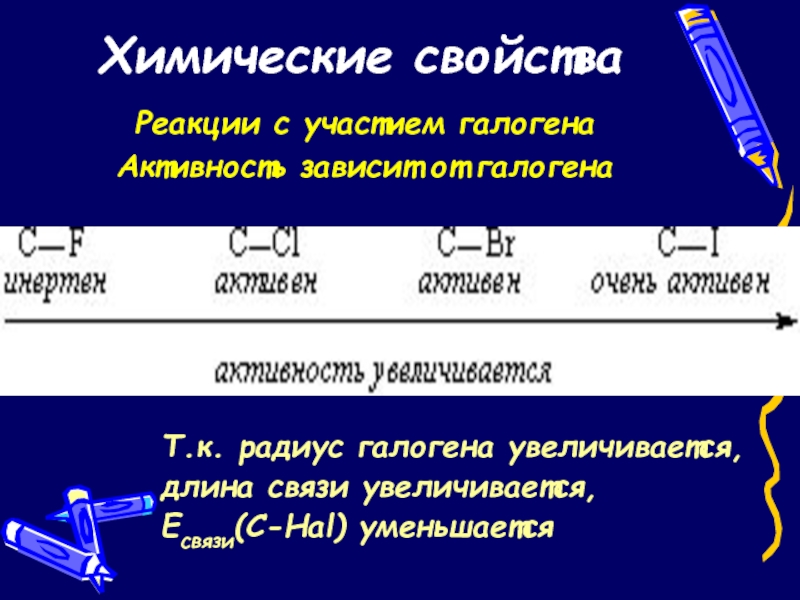 Химические свойства

Реакции с участием галогена

Активность зависит от галогена

C—F
инертен

C—Cl
активен

C—Br
активен

C—I
очень активен

активность увеличивается

Т.к. радиус галогена увеличивается, длина связи увеличивается, $E_{связи}$(C-Hal) уменьшается